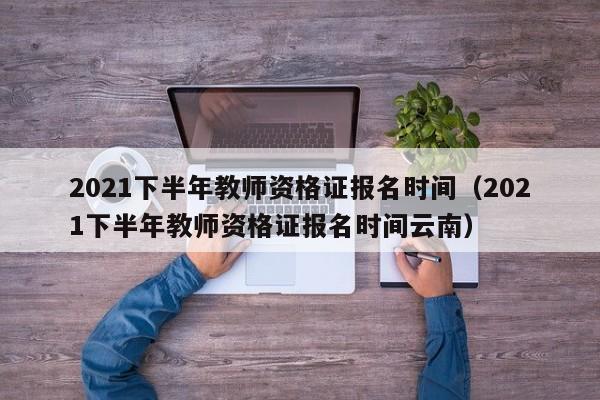 2021下半年教师资格证报名时间（2021下半年教师资格证报名时间云南）